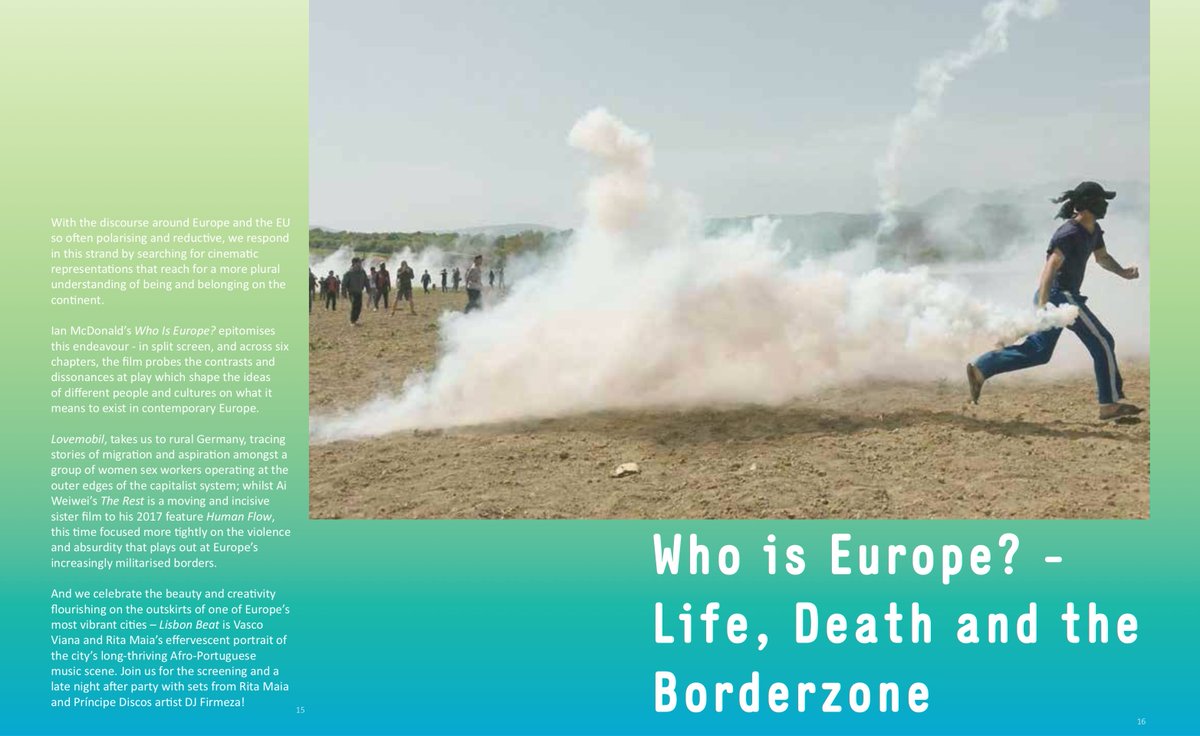 With the discourse around Europe and the EU so often polarising and reductive, we respond in this strand by searching for cinematic representations that reach for a more plural understanding of being and belonging on the continent.

Ian McDonald's Who Is Europe? epitomises this endeavour - in split screen, and across six chapters, the film probes the contrasts and dissonances at play which shape the ideas of different people and cultures on what it means to exist in contemporary Europe.

Lovemobil, takes us to rural Germany, tracing stories of migration and aspiration amongst a group of women sex workers operating at the outer edges of the capitalist system; whilst Ai Weiwei's The Rest is a moving and incisive sister film to his 2017 feature Human Flow, this time focused more tightly on the violence and absurdity that plays out at Europe's increasingly militarised borders.

And we celebrate the beauty and creativity flourishing on the outskirts of one of Europe's most vibrant cities – Lisbon Beat is Vasco Viana and Rita Maia's effervescent portrait of the city's long-thriving Afro-Portuguese music scene. Join us for the screening and a late night after party with sets from Rita Maia and Príncipe Discos artist DJ Firmeza!

15

Who is Europe? - Life, Death and the Borderzone

16